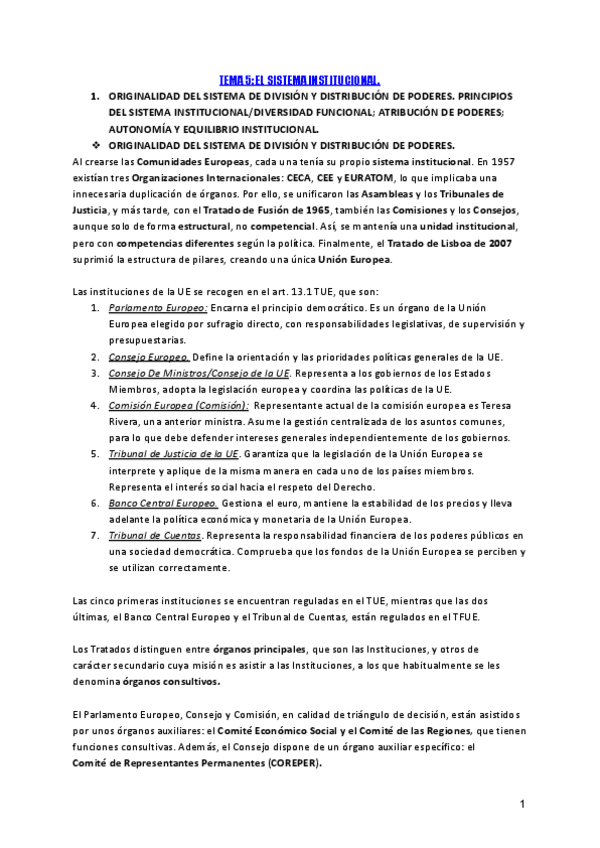 TEMA 5: EL SISTEMA INSTITUCIONAL.

1. ORIGINALIDAD DEL SISTEMA DE DIVISIÓN Y DISTRIBUCIÓN DE PODERES. PRINCIPIOS DEL SISTEMA INSTITUCIONAL/DIVERSIDAD FUNCIONAL; ATRIBUCIÓN DE PODERES; AUTONOMÍA Y EQUILIBRIO INSTITUCIONAL.

❖ ORIGINALIDAD DEL SISTEMA DE DIVISIÓN Y DISTRIBUCIÓN DE PODERES.

Al crearse las Comunidades Europeas, cada una tenía su propio sistema institucional. En 1957 existían tres Organizaciones Internacionales: CECA, CEE y EURATOM, lo que implicaba una innecesaria duplicación de órganos. Por ello, se unificaron las Asambleas y los Tribunales de Justicia, y más tarde, con el Tratado de Fusión de 1965, también las Comisiones y los Consejos, aunque solo de forma estructural, no competencial. Así, se mantenía una unidad institucional, pero con competencias diferentes según la política. Finalmente, el Tratado de Lisboa de 2007 suprimió la estructura de pilares, creando una única Unión Europea.

Las instituciones de la UE se recogen en el art. 13.1 TUE, que son:

1. Parlamento Europeo: Encarna el principio democrático. Es un órgano de la Unión Europea elegido por sufragio directo, con responsabilidades legislativas, de supervisión y presupuestarias.
2. Consejo Europeo. Define la orientación y las prioridades políticas generales de la UE.
3. Consejo De Ministros/Consejo de la UE. Representa a los gobiernos de los Estados Miembros, adopta la legislación europea y coordina las políticas de la UE.
4. Comisión Europea (Comisión): Representante actual de la comisión europea es Teresa Rivera, una anterior ministra. Asume la gestión centralizada de los asuntos comunes, para lo que debe defender intereses generales independientemente de los gobiernos.
5. Tribunal de Justicia de la UE. Garantiza que la legislación de la Unión Europea se interprete y aplique de la misma manera en cada uno de los países miembros. Representa el interés social hacia el respeto del Derecho.
6. Banco Central Europeo. Gestiona el euro, mantiene la estabilidad de los precios y lleva adelante la política económica y monetaria de la Unión Europea.
7. Tribunal de Cuentas. Representa la responsabilidad financiera de los poderes públicos en una sociedad democrática. Comprueba que los fondos de la Unión Europea se perciben y se utilizan correctamente.

Las cinco primeras instituciones se encuentran reguladas en el TUE, mientras que las dos últimas, el Banco Central Europeo y el Tribunal de Cuentas, están regulados en el TFUE.

Los Tratados distinguen entre órganos principales, que son las Instituciones, y otros de carácter secundario cuya misión es asistir a las Instituciones, a los que habitualmente se les denomina órganos consultivos.

El Parlamento Europeo, Consejo y Comisión, en calidad de triángulo de decisión, están asistidos por unos órganos auxiliares: el Comité Económico Social y el Comité de las Regiones, que tienen funciones consultivas. Además, el Consejo dispone de un órgano auxiliar específico: el Comité de Representantes Permanentes (COREPER).

1